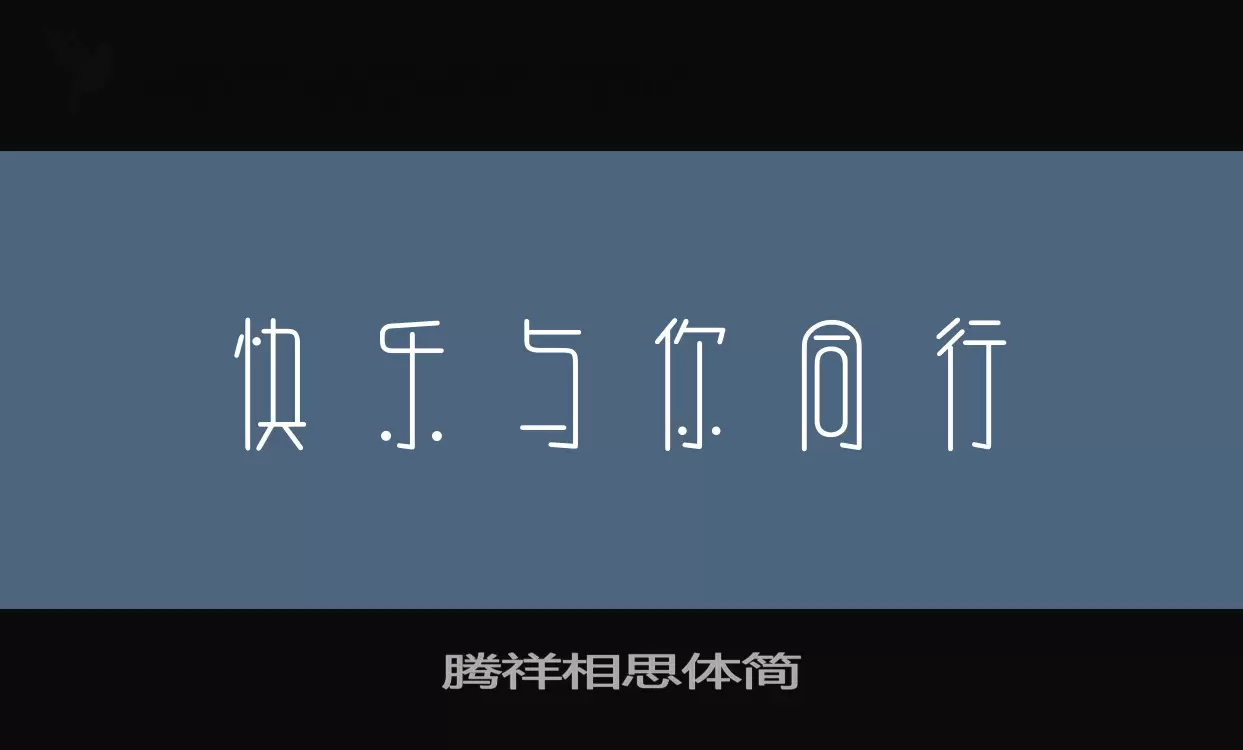 快乐与你同行

腾祥相思体简